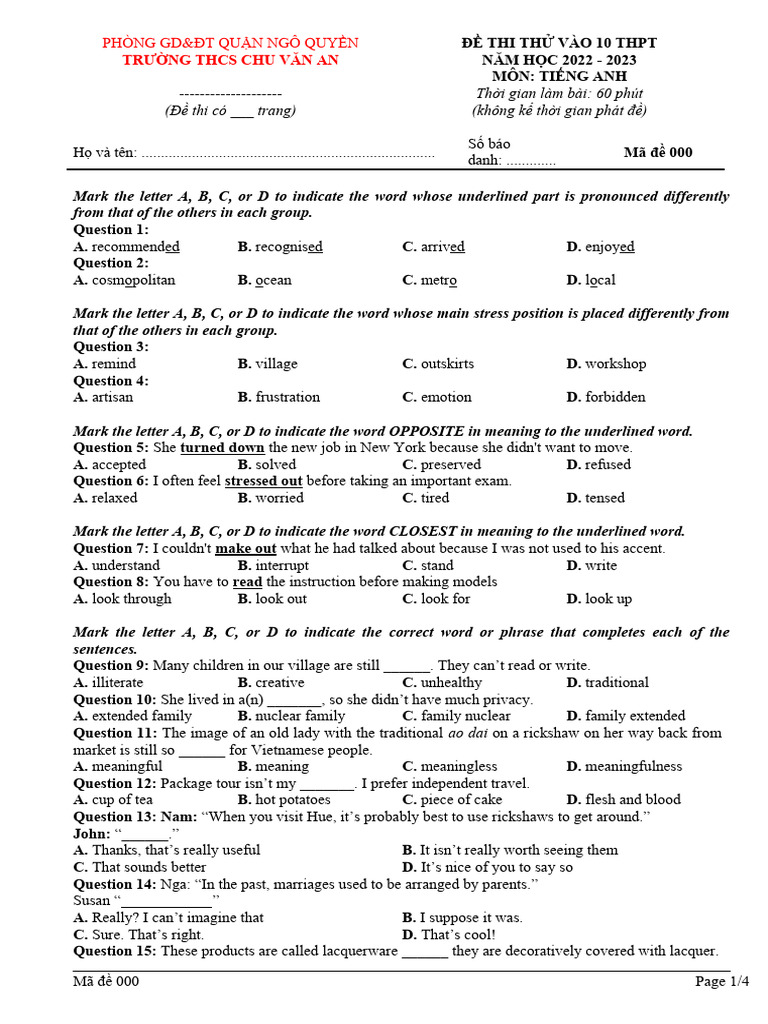 PHÒNG GD&ĐT QUẬN NGÔ QUYỀN
TRƯỜNG THCS CHU VĂN AN

--------------------
(Đề thi có ___ trang)

ĐỀ THI THỬ VÀO 10 THPT
NĂM HỌC 2022 - 2023
MÔN: TIẾNG ANH
Thời gian làm bài: 60 phút
(không kể thời gian phát đề)

Họ và tên: ............................................................................ Số báo danh: ............. Mã đề 000

Mark the letter A, B, C, or D to indicate the word whose underlined part is pronounced differently from that of the others in each group.
Question 1:
A. recommended B. recognised C. arrived D. enjoyed
Question 2:
A. cosmopolitan B. ocean C. metro D. local

Mark the letter A, B, C, or D to indicate the word whose main stress position is placed differently from that of the others in each group.
Question 3:
A. remind B. village C. outskirts D. workshop
Question 4:
A. artisan B. frustration C. emotion D. forbidden

Mark the letter A, B, C, or D to indicate the word OPPOSITE in meaning to the underlined word.
Question 5: She turned down the new job in New York because she didn't want to move.
A. accepted B. solved C. preserved D. refused
Question 6: I often feel stressed out before taking an important exam.
A. relaxed B. worried C. tired D. tensed

Mark the letter A, B, C, or D to indicate the word CLOSEST in meaning to the underlined word.
Question 7: I couldn't make out what he had talked about because I was not used to his accent.
A. understand B. interrupt C. stand D. write
Question 8: You have to read the instruction before making models
A. look through B. look out C. look for D. look up

Mark the letter A, B, C, or D to indicate the correct word or phrase that completes each of the sentences.
Question 9: Many children in our village are still ______. They can't read or write.
A. illiterate B. creative C. unhealthy D. traditional
Question 10: She lived in a(n) _______, so she didn't have much privacy.
A. extended family B. nuclear family C. family nuclear D. family extended
Question 11: The image of an old lady with the traditional ao dai on a rickshaw on her way back from market is still so ______ for Vietnamese people.
A. meaningful B. meaning C. meaningless D. meaningfulness
Question 12: Package tour isn't my _______. I prefer independent travel.
A. cup of tea B. hot potatoes C. piece of cake D. flesh and blood
Question 13: Nam: "When you visit Hue, it's probably best to use rickshaws to get around."
John: "______."
A. Thanks, that's really useful B. It isn't really worth seeing them
C. That sounds better D. It's nice of you to say so
Question 14: Nga: "In the past, marriages used to be arranged by parents."
Susan "____________"
A. Really? I can't imagine that B. I suppose it was.
C. Sure. That's right. D. That's cool!
Question 15: These products are called lacquerware ______ they are decoratively covered with lacquer.

Mã đề 000 Page 1/4